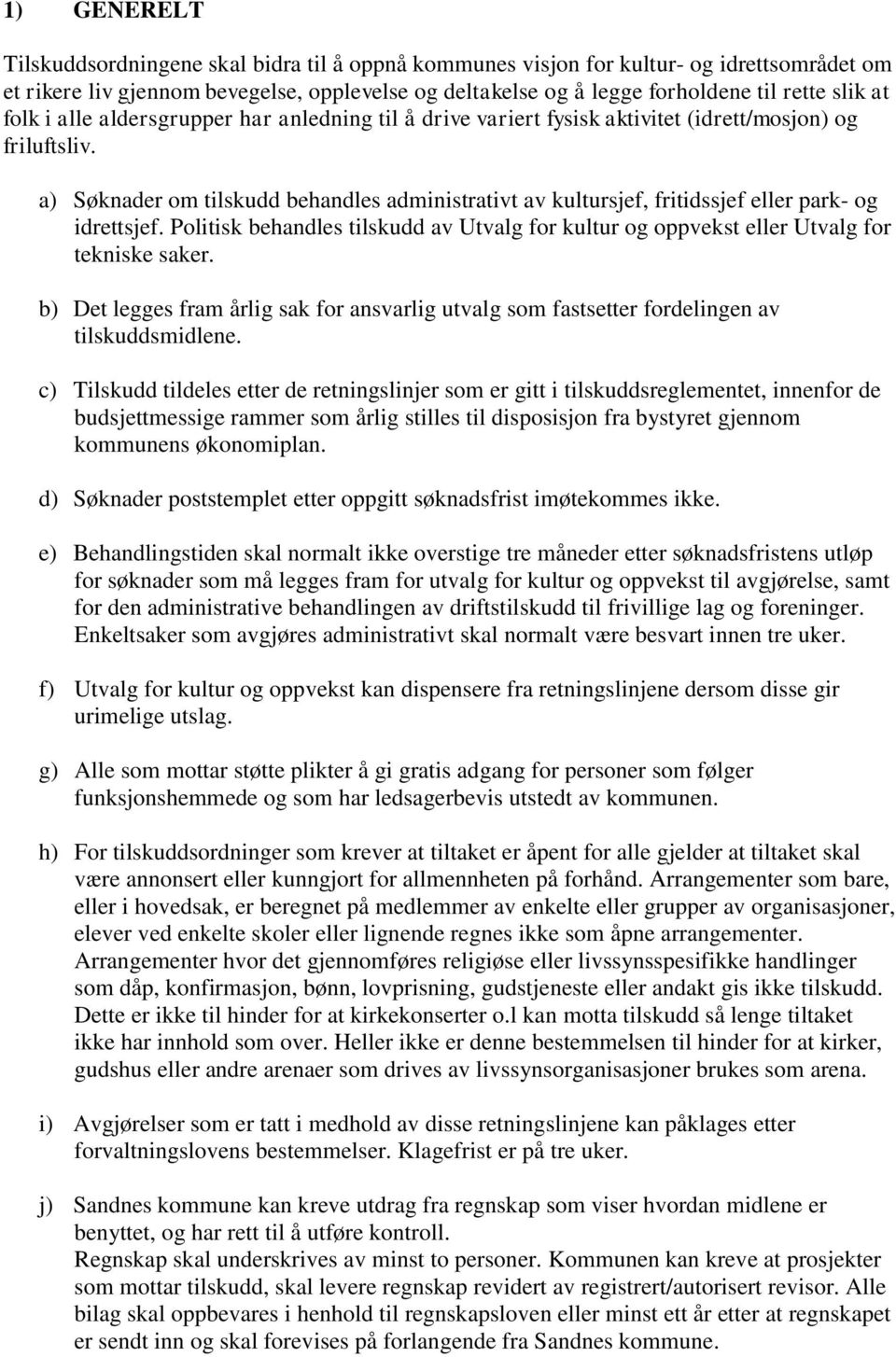 1) GENERELT

Tilskuddsordningene skal bidra til å oppnå kommunes visjon for kultur- og idrettsområdet om et rikere liv gjennom bevegelse, opplevelse og deltakelse og å legge forholdene til rette slik at folk i alle aldersgrupper har anledning til å drive variert fysisk aktivitet (idrett/mosjon) og friluftsliv.

a) Søknader om tilskudd behandles administrativt av kultursjef, fritidssjef eller park- og idrettsjef. Politisk behandles tilskudd av Utvalg for kultur og oppvekst eller Utvalg for tekniske saker.

b) Det legges fram årlig sak for ansvarlig utvalg som fastsetter fordelingen av tilskuddsmidlene.

c) Tilskudd tildeles etter de retningslinjer som er gitt i tilskuddsreglementet, innenfor de budsjettmessige rammer som årlig stilles til disposisjon fra bystyret gjennom kommunens økonomiplan.

d) Søknader poststemplet etter oppgitt søknadsfrist imøtekommes ikke.

e) Behandlingstiden skal normalt ikke overstige tre måneder etter søknadsfristens utløp for søknader som må legges fram for utvalg for kultur og oppvekst til avgjørelse, samt for den administrative behandlingen av driftstilskudd til frivillige lag og foreninger. Enkeltsaker som avgjøres administrativt skal normalt være besvart innen tre uker.

f) Utvalg for kultur og oppvekst kan dispensere fra retningslinjene dersom disse gir urimelige utslag.

g) Alle som mottar støtte plikter å gi gratis adgang for personer som følger funksjonshemmede og som har ledsagerbevis utstedt av kommunen.

h) For tilskuddsordninger som krever at tiltaket er åpent for alle gjelder at tiltaket skal være annonsert eller kunngjort for allmennheten på forhånd. Arrangementer som bare, eller i hovedsak, er beregnet på medlemmer av enkelte eller grupper av organisasjoner, elever ved enkelte skoler eller lignende regnes ikke som åpne arrangementer. Arrangementer hvor det gjennomføres religiøse eller livssynsspesifikke handlinger som dåp, konfirmasjon, bønn, lovprisning, gudstjeneste eller andakt gis ikke tilskudd. Dette er ikke til hinder for at kirkekonserter o.l kan motta tilskudd så lenge tiltaket ikke har innhold som over. Heller ikke er denne bestemmelsen til hinder for at kirker, gudshus eller andre arenaer som drives av livssynorganisasjoner brukes som arena.

i) Avgjørelser som er tatt i medhold av disse retningslinjene kan påklages etter forvaltningslovens bestemmelser. Klagefrist er på tre uker.

j) Sandnes kommune kan kreve utdrag fra regnskap som viser hvordan midlene er benyttet, og har rett til å utføre kontroll.
Regnskap skal underskrives av minst to personer. Kommunen kan kreve at prosjekter som mottar tilskudd, skal levere regnskap revidert av registrert/autorisert revisor. Alle bilag skal oppbevares i henhold til regnskapsloven eller minst ett år etter at regnskapet er sendt inn og skal forevises på forlangende fra Sandnes kommune.